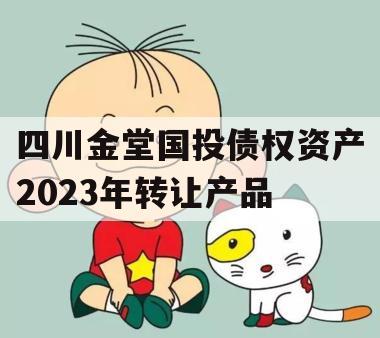 四川金堂国投债权资产2023年转让产品